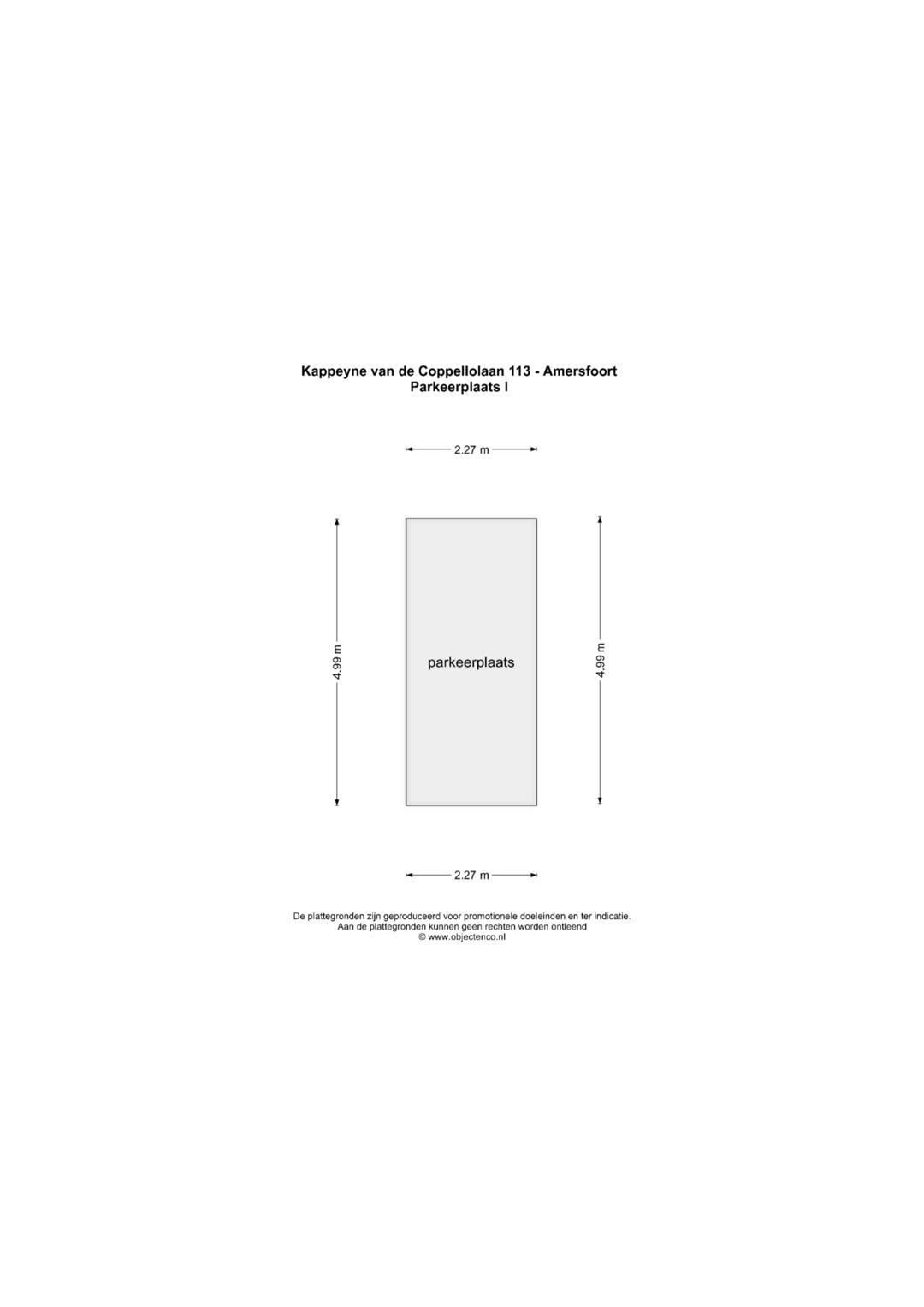 Kappeyne van de Coppellolaan 113 - Amersfoort
Parkeerplaats I

2.27 m

4.99 m

parkeerplaats

4.99 m

2.27 m

De plattegronden zijn geproduceerd voor promotionele doeleinden en ter indicatie.
Aan de plattegronden kunnen geen rechten worden ontleend
© www.objectenco.nl